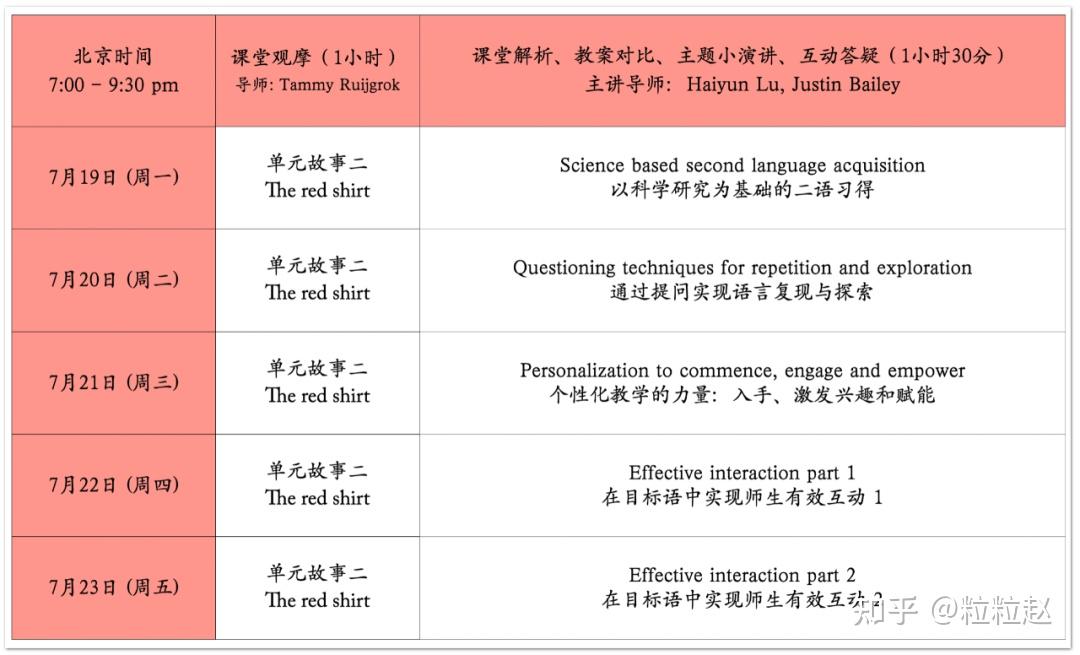 | 北京时间 7:00 - 9:30 pm | 课堂观摩（1小时） 导师: Tammy Ruijgrok | 课堂解析、教案对比、主题小演讲、互动答疑（1小时30分） 主讲导师: Haiyun Lu, Justin Bailey |
|---|---|---|
| 7月19日（周一） | 单元故事二 The red shirt | Science based second language acquisition 以科学研究为基础的二语习得 |
| 7月20日（周二） | 单元故事二 The red shirt | Questioning techniques for repetition and exploration 通过提问实现语言复现与探索 |
| 7月21日（周三） | 单元故事二 The red shirt | Personalization to commence, engage and empower 个性化教学的力量：入手、激发兴趣和赋能 |
| 7月22日（周四） | 单元故事二 The red shirt | Effective interaction part 1 在目标语中实现师生有效互动 1 |
| 7月23日（周五） | 单元故事二 The red shirt | Effective interaction part 2 在目标语中实现师生有效互动 2 |

知乎 @粒粒赵